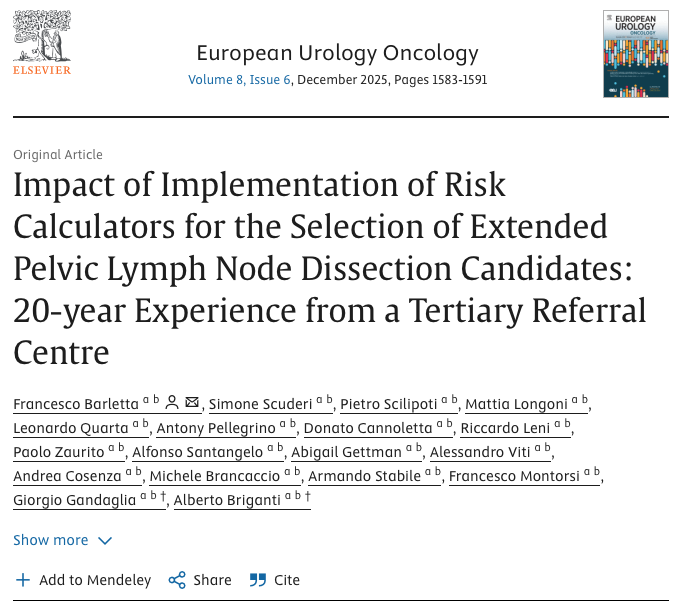 ELSEVIER

European Urology Oncology
Volume 8, Issue 6, December 2025, Pages 1583-1591

EUROPEAN UROLOGY ONCOLOGY

Original Article

Impact of Implementation of Risk Calculators for the Selection of Extended Pelvic Lymph Node Dissection Candidates: 20-year Experience from a Tertiary Referral Centre

Francesco Barletta a b, Simone Scuderi a b, Pietro Scilipoti a b, Mattia Longoni a b, Leonardo Quarta a b, Antony Pellegrino a b, Donato Cannoletta a b, Riccardo Leni a b, Paolo Zaurito a b, Alfonso Santangelo a b, Abigail Gettman a b, Alessandro Viti a b, Andrea Cosenza a b, Michele Brancaccio a b, Armando Stabile a b, Francesco Montorsi a b, Giorgio Gandaglia a b †, Alberto Briganti a b †

Show more

Add to Mendeley Share Cite